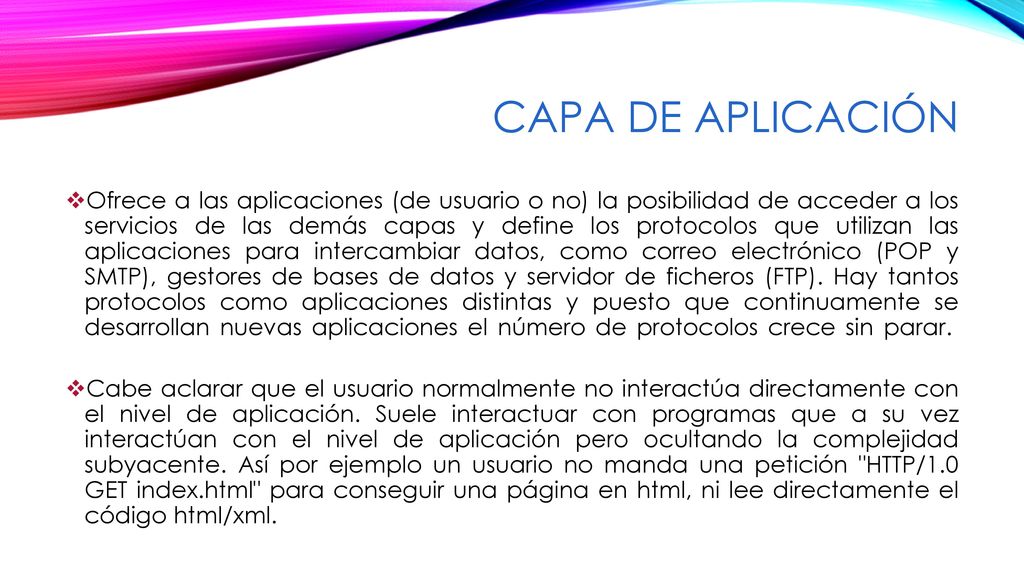 CAPA DE APLICACIÓN

❖Ofrece a las aplicaciones (de usuario o no) la posibilidad de acceder a los servicios de las demás capas y define los protocolos que utilizan las aplicaciones para intercambiar datos, como correo electrónico (POP y SMTP), gestores de bases de datos y servidor de ficheros (FTP). Hay tantos protocolos como aplicaciones distintas y puesto que continuamente se desarrollan nuevas aplicaciones el número de protocolos crece sin parar.

❖Cabe aclarar que el usuario normalmente no interactúa directamente con el nivel de aplicación. Suele interactuar con programas que a su vez interactúan con el nivel de aplicación pero ocultando la complejidad subyacente. Así por ejemplo un usuario no manda una petición "HTTP/1.0 GET index.html" para conseguir una página en html, ni lee directamente el código html/xml.